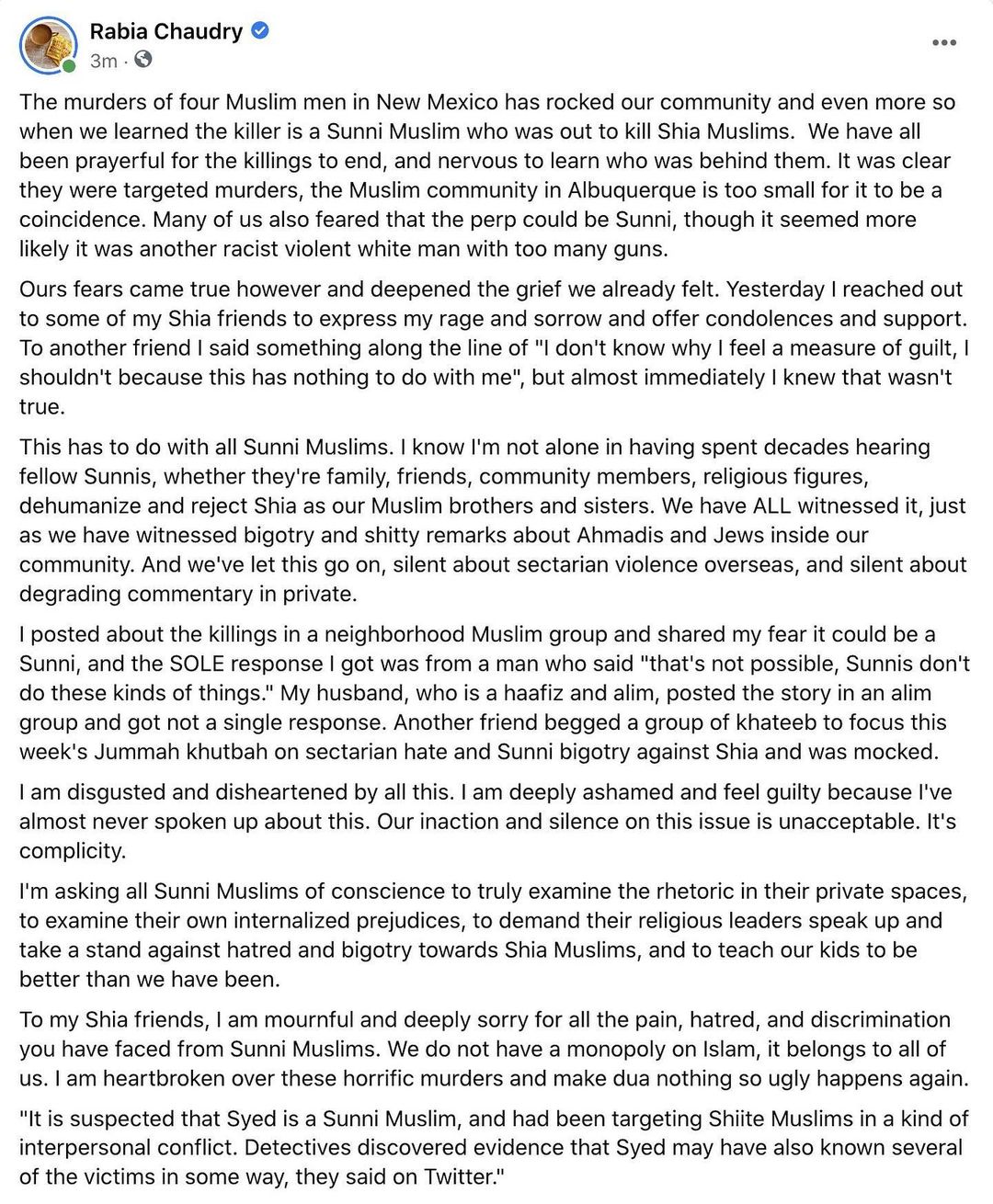 Rabia Chaudry
3m ·

The murders of four Muslim men in New Mexico has rocked our community and even more so when we learned the killer is a Sunni Muslim who was out to kill Shia Muslims. We have all been prayerful for the killings to end, and nervous to learn who was behind them. It was clear they were targeted murders, the Muslim community in Albuquerque is too small for it to be a coincidence. Many of us also feared that the perp could be Sunni, though it seemed more likely it was another racist violent white man with too many guns.

Ours fears came true however and deepened the grief we already felt. Yesterday I reached out to some of my Shia friends to express my rage and sorrow and offer condolences and support. To another friend I said something along the line of "I don't know why I feel a measure of guilt, I shouldn't because this has nothing to do with me", but almost immediately I knew that wasn't true.

This has to do with all Sunni Muslims. I know I'm not alone in having spent decades hearing fellow Sunnis, whether they're family, friends, community members, religious figures, dehumanize and reject Shia as our Muslim brothers and sisters. We have ALL witnessed it, just as we have witnessed bigotry and shitty remarks about Ahmadis and Jews inside our community. And we've let this go on, silent about sectarian violence overseas, and silent about degrading commentary in private.

I posted about the killings in a neighborhood Muslim group and shared my fear it could be a Sunni, and the SOLE response I got was from a man who said "that's not possible, Sunnis don't do these kinds of things." My husband, who is a haafiz and alim, posted the story in an alim group and got not a single response. Another friend begged a group of khateeb to focus this week's Jummah khutbah on sectarian hate and Sunni bigotry against Shia and was mocked.

I am disgusted and disheartened by all this. I am deeply ashamed and feel guilty because I've almost never spoken up about this. Our inaction and silence on this issue is unacceptable. It's complicity.

I'm asking all Sunni Muslims of conscience to truly examine the rhetoric in their private spaces, to examine their own internalized prejudices, to demand their religious leaders speak up and take a stand against hatred and bigotry towards Shia Muslims, and to teach our kids to be better than we have been.

To my Shia friends, I am mournful and deeply sorry for all the pain, hatred, and discrimination you have faced from Sunni Muslims. We do not have a monopoly on Islam, it belongs to all of us. I am heartbroken over these horrific murders and make dua nothing so ugly happens again.

"It is suspected that Syed is a Sunni Muslim, and had been targeting Shiite Muslims in a kind of interpersonal conflict. Detectives discovered evidence that Syed may have also known several of the victims in some way, they said on Twitter."